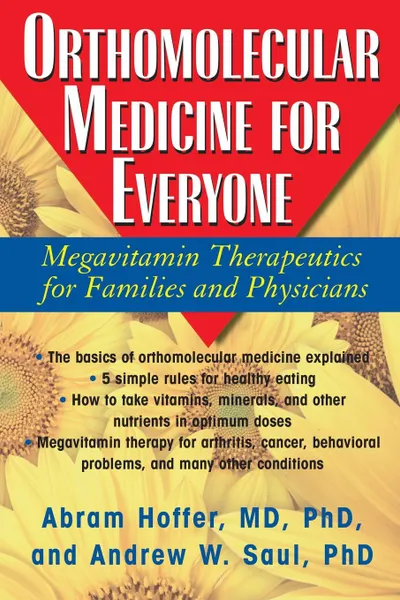 ORTHOMOLECULAR MEDICINE FOR EVERYONE

Megavitamin Therapeutics for Families and Physicians

• The basics of orthomolecular medicine explained
• 5 simple rules for healthy eating
• How to take vitamins, minerals, and other nutrients in optimum doses
• Megavitamin therapy for arthritis, cancer, behavioral problems, and many other conditions

Abram Hoffer, MD, PhD, and Andrew W. Saul, PhD